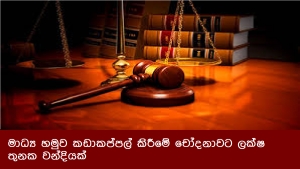 මාධ්‍ය හමුව කඩාකප්පල් කිරීමේ චෝදනාවට ලක්ෂ තුනක වන්දියක්